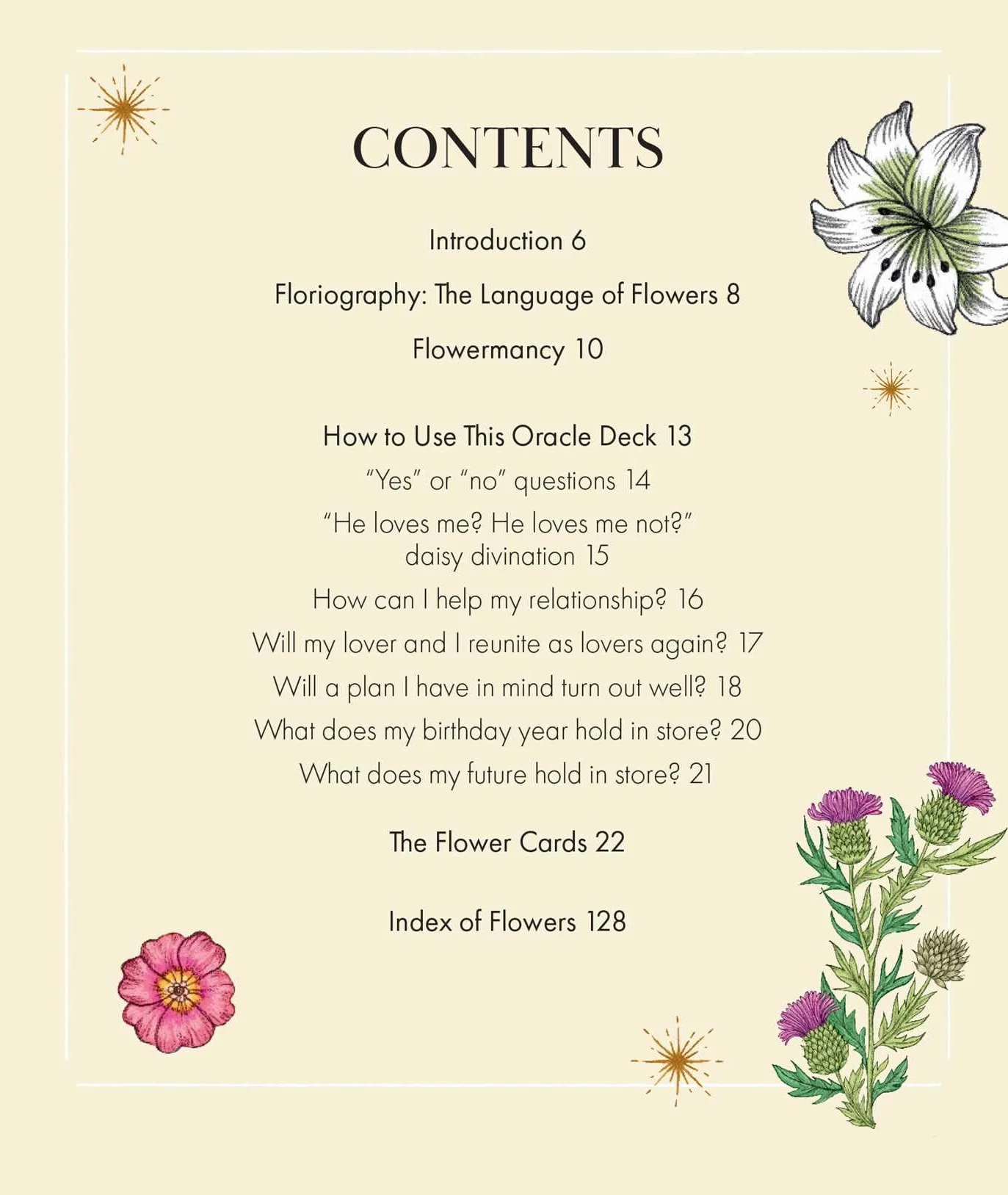 CONTENTS

Introduction 6

Floriography: The Language of Flowers 8

Flowermancy 10

How to Use This Oracle Deck 13

"Yes" or "no" questions 14

"He loves me? He loves me not?" daisy divination 15

How can I help my relationship? 16

Will my lover and I reunite as lovers again? 17

Will a plan I have in mind turn out well? 18

What does my birthday year hold in store? 20

What does my future hold in store? 21

The Flower Cards 22

Index of Flowers 128